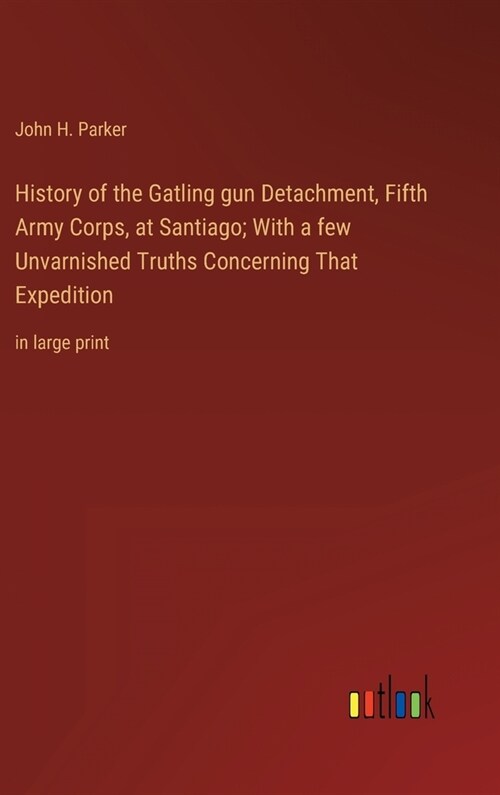 John H. Parker

History of the Gatling gun Detachment, Fifth Army Corps, at Santiago; With a few Unvarnished Truths Concerning That Expedition

in large print

outlook